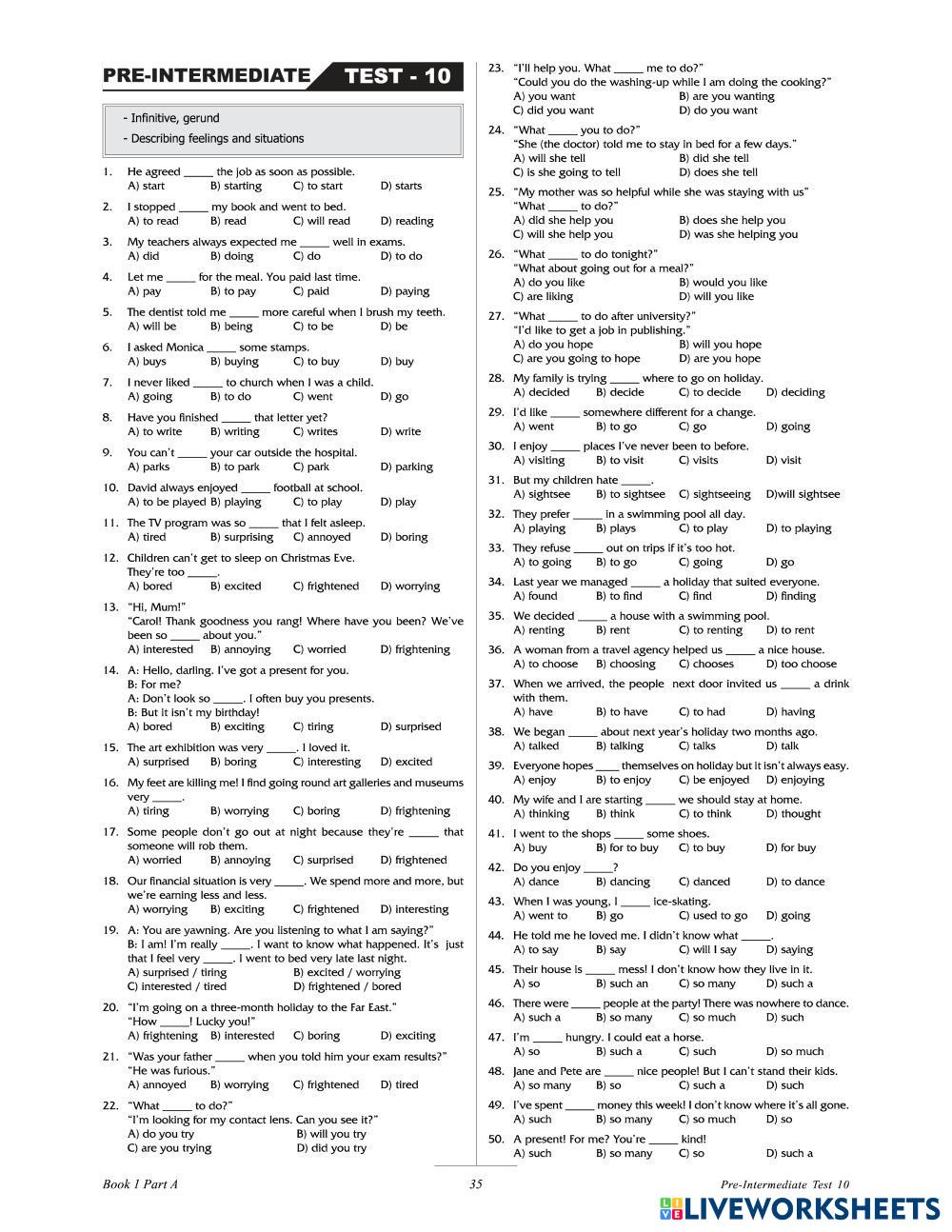 PRE-INTERMEDIATE TEST - 10

- Infinitive, gerund
- Describing feelings and situations

1. He agreed _____ the job as soon as possible.
A) start B) starting C) to start D) starts

2. I stopped _____ my book and went to bed.
A) to read B) read C) will read D) reading

3. My teachers always expected me _____ well in exams.
A) did B) doing C) do D) to do

4. Let me _____ for the meal. You paid last time.
A) pay B) to pay C) paid D) paying

5. The dentist told me _____ more careful when I brush my teeth.
A) will be B) being C) to be D) be

6. I asked Monica _____ some stamps.
A) buys B) buying C) to buy D) buy

7. I never liked _____ to church when I was a child.
A) going B) to do C) went D) go

8. Have you finished _____ that letter yet?
A) to write B) writing C) writes D) write

9. You can't _____ your car outside the hospital.
A) parks B) to park C) park D) parking

10. David always enjoyed _____ football at school.
A) to be played B) playing C) to play D) play

11. The TV program was so _____ that I felt asleep.
A) tired B) surprising C) annoyed D) boring

12. Children can't get to sleep on Christmas Eve. They're too _____.
A) bored B) excited C) frightened D) worrying

13. "Hi, Mum!"
"Carol! Thank goodness you rang! Where have you been? We've been so _____ about you."
A) interested B) annoying C) worried D) frightening

14. A: Hello, darling. I've got a present for you.
B: For me?
A: Don't look so _____. I often buy you presents.
B: But it isn't my birthday!
A) bored B) exciting C) tiring D) surprised

15. The art exhibition was very _____. I loved it.
A) surprised B) boring C) interesting D) excited

16. My feet are killing me! I find going round art galleries and museums very _____.
A) tiring B) worrying C) boring D) frightening

17. Some people don't go out at night because they're _____ that someone will rob them.
A) worried B) annoying C) surprised D) frightened

18. Our financial situation is very _____. We spend more and more, but we're earning less and less.
A) worrying B) exciting C) frightened D) interesting

19. A: You are yawning. Are you listening to what I am saying?"
B: I am! I'm really _____. I want to know what happened. It's just that I feel very _____. I went to bed very late last night.
A) surprised / tiring B) excited / worrying
C) interested / tired D) frightened / bored

20. "I'm going on a three-month holiday to the Far East."
"How _____! Lucky you!"
A) frightening B) interested C) boring D) exciting

21. "Was your father _____ when you told him your exam results?"
"He was furious."
A) annoyed B) worrying C) frightened D) tired

22. "What _____ to do?"
"I'm looking for my contact lens. Can you see it?"
A) do you try B) will you try
C) are you trying D) did you try

23. "I'll help you. What _____ me to do?"
"Could you do the washing-up while I am doing the cooking?"
A) you want B) are you wanting
C) did you want D) do you want

24. "What _____ you to do?"
"She (the doctor) told me to stay in bed for a few days."
A) will she tell B) did she tell
C) is she going to tell D) does she tell

25. "My mother was so helpful while she was staying with us"
"What _____ to do?"
A) did she help you B) does she help you
C) will she help you D) was she helping you

26. "What _____ to do tonight?"
"What about going out for a meal?"
A) do you like B) would you like
C) are liking D) will you like

27. "What _____ to do after university?"
"I'd like to get a job in publishing."
A) do you hope B) will you hope
C) are you going to hope D) are you hope

28. My family is trying _____ where to go on holiday.
A) decided B) decide C) to decide D) deciding

29. I'd like _____ somewhere different for a change.
A) went B) to go C) go D) going

30. I enjoy _____ places I've never been to before.
A) visiting B) to visit C) visits D) visit

31. But my children hate _____.
A) sightsee B) to sightsee C) sightseeing D)will sightsee

32. They prefer _____ in a swimming pool all day.
A) playing B) plays C) to play D) to playing

33. They refuse _____ out on trips if it's too hot.
A) to going B) to go C) going D) go

34. Last year we managed _____ a holiday that suited everyone.
A) found B) to find C) find D) finding

35. We decided _____ a house with a swimming pool.
A) renting B) rent C) to renting D) to rent

36. A woman from a travel agency helped us _____ a nice house.
A) to choose B) choosing C) chooses D) too choose

37. When we arrived, the people next door invited us _____ a drink with them.
A) have B) to have C) to had D) having

38. We began _____ about next year's holiday two months ago.
A) talked B) talking C) talks D) talk

39. Everyone hopes ____ themselves on holiday but it isn't always easy.
A) enjoy B) to enjoy C) be enjoyed D) enjoying

40. My wife and I are starting _____ we should stay at home.
A) thinking B) think C) to think D) thought

41. I went to the shops _____ some shoes.
A) buy B) for to buy C) to buy D) for buy

42. Do you enjoy _____?
A) dance B) dancing C) danced D) to dance

43. When I was young, I _____ ice-skating.
A) went to B) go C) used to go D) going

44. He told me he loved me. I didn't know what _____.
A) to say B) say C) will I say D) saying

45. Their house is _____ mess! I don't know how they live in it.
A) so B) such an C) so many D) such a

46. There were _____ people at the party! There was nowhere to dance.
A) such a B) so many C) so much D) such

47. I'm _____ hungry. I could eat a horse.
A) so B) such a C) such D) so much

48. Jane and Pete are _____ nice people! But I can't stand their kids.
A) so many B) so C) such a D) such

49. I've spent _____ money this week! I don't know where it's all gone.
A) such B) so many C) so much D) so

50. A present! For me? You're _____ kind!
A) such B) so many C) so D) such a

Book 1 Part A 35 Pre-Intermediate Test 10

LIVEWORKSHEETS